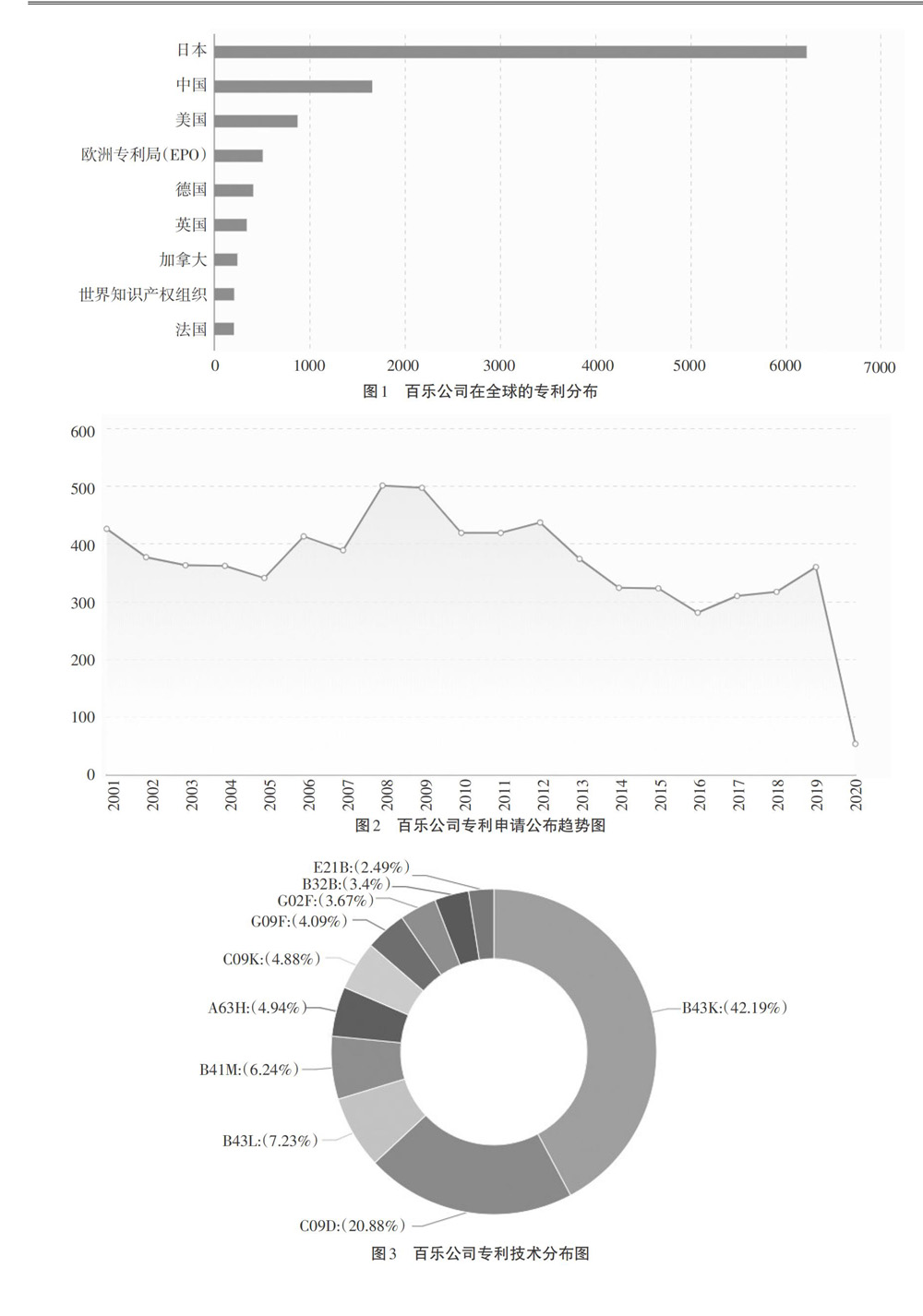 日本
中国
美国
欧洲专利局(EPO)
德国
英国
加拿大
世界知识产权组织
法国
0 1000 2000 3000 4000 5000 6000 7000
图1 百乐公司在全球的专利分布

600
500
400
300
200
100
0
2001 2002 2003 2004 2005 2006 2007 2008 2009 2010 2011 2012 2013 2014 2015 2016 2017 2018 2019 2020
图2 百乐公司专利申请公布趋势图

E21B:(2.49%)
B32B:(3.4%)
G02F:(3.67%)
G09F:(4.09%)
C09K:(4.88%)
A63H:(4.94%)
B41M:(6.24%)
B43L:(7.23%)
C09D:(20.88%)
B43K:(42.19%)
图3 百乐公司专利技术分布图